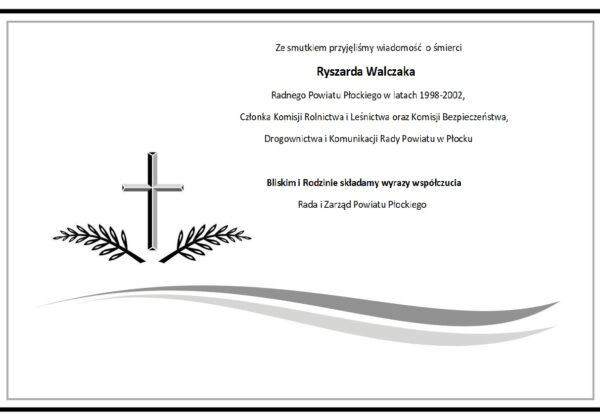 Ze smutkiem przyjęliśmy wiadomość o śmierci

Ryszarda Walczaka

Radnego Powiatu Płockiego w latach 1998-2002,

Członka Komisji Rolnictwa i Leśnictwa oraz Komisji Bezpieczeństwa,

Drogownictwa i Komunikacji Rady Powiatu w Płocku

Bliskim i Rodzinie składamy wyrazy współczucia

Rada i Zarząd Powiatu Płockiego